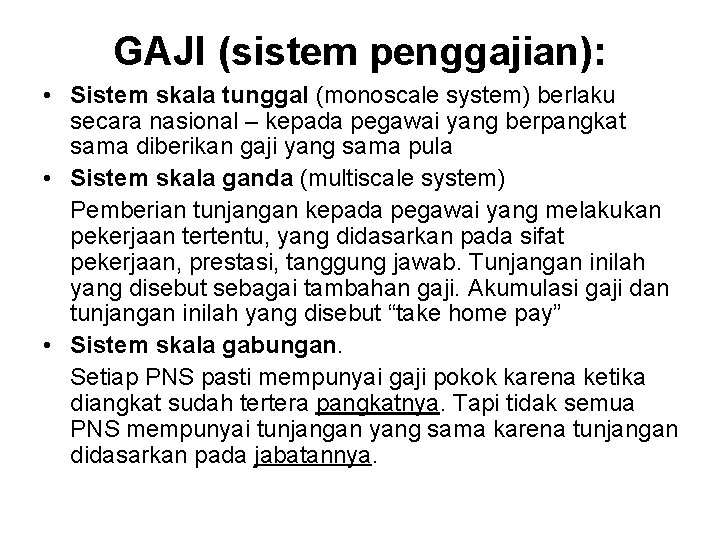 GAJI (sistem penggajian):

• Sistem skala tunggal (monoscale system) berlaku secara nasional – kepada pegawai yang berpangkat sama diberikan gaji yang sama pula
• Sistem skala ganda (multiscale system)

Pemberian tunjangan kepada pegawai yang melakukan pekerjaan tertentu, yang didasarkan pada sifat pekerjaan, prestasi, tanggung jawab. Tunjangan inilah yang disebut sebagai tambahan gaji. Akumulasi gaji dan tunjangan inilah yang disebut "take home pay"

• Sistem skala gabungan.

Setiap PNS pasti mempunyai gaji pokok karena ketika diangkat sudah tertera pangkatnya. Tapi tidak semua PNS mempunyai tunjangan yang sama karena tunjangan didasarkan pada jabatannya.